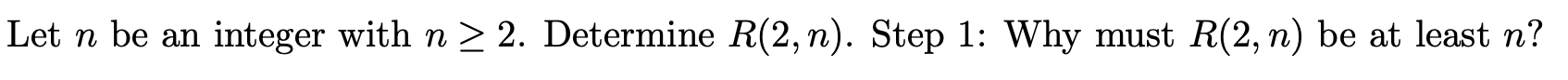 Let $n$ be an integer with $n \geq 2$. Determine $R(2, n)$. Step 1: Why must $R(2, n)$ be at least $n$?